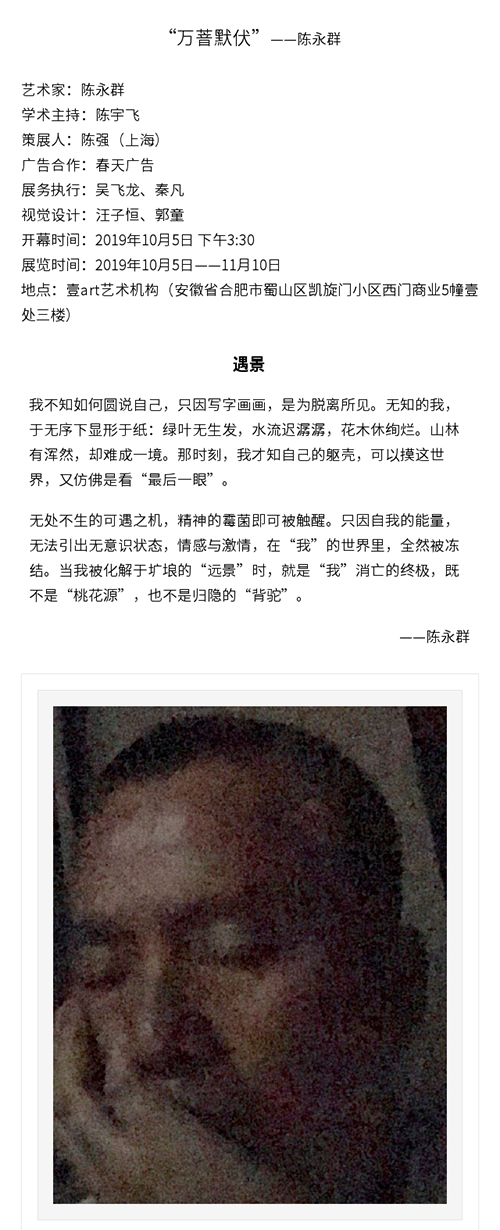 “万菩默伏”——陈永群

艺术家：陈永群
学术主持：陈宇飞
策展人：陈强（上海）
广告合作：春天广告
展务执行：吴飞龙、秦凡
视觉设计：汪子恒、郭童
开幕时间：2019年10月5日 下午3:30
展览时间：2019年10月5日——11月10日
地点：壹art艺术机构（安徽省合肥市蜀山区凯旋门小区西门商业5幢壹处三楼）

遇景

我不知如何圆说自己，只因写字画画，是为脱离所见。无知的我，于无序下显形于纸：绿叶无生发，水流迟潺潺，花木休绚烂。山林有浑然，却难成一境。那时刻，我才知自己的躯壳，可以摸这世界，又仿佛是看“最后一眼”。

无处不生的可遇之机，精神的霉菌即可被触醒。只因自我的能量，无法引出无意识状态，情感与激情，在“我”的世界里，全然被冻结。当我被化解于圹埌的“远景”时，就是“我”消亡的终极，既不是“桃花源”，也不是归隐的“背驼”。

——陈永群